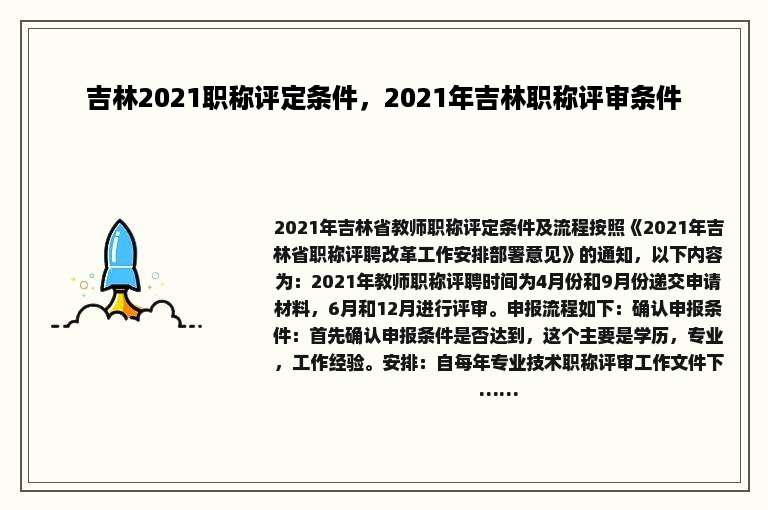 吉林2021职称评定条件，2021年吉林职称评审条件

2021年吉林省教师职称评定条件及流程按照《2021年吉林省职称评聘改革工作安排部署意见》的通知，以下内容为：2021年教师职称评聘时间为4月份和9月份递交申请材料，6月和12月进行评审。申报流程如下：确认申报条件：首先确认申报条件是否达到，这个主要是学历，专业，工作经验。安排：自每年专业技术职称评审工作文件下……